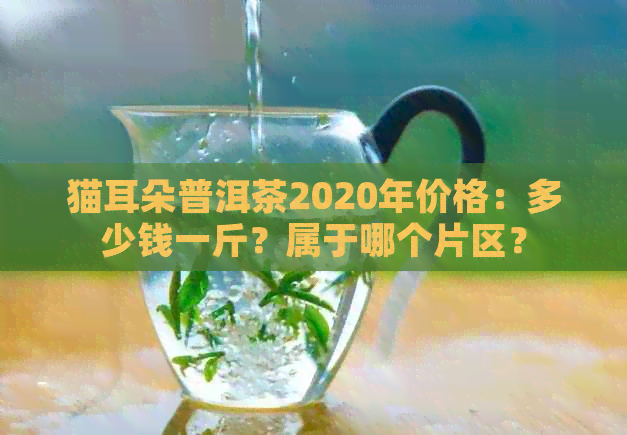 猫耳朵普洱茶2020年价格：多少钱一斤？属于哪个片区？